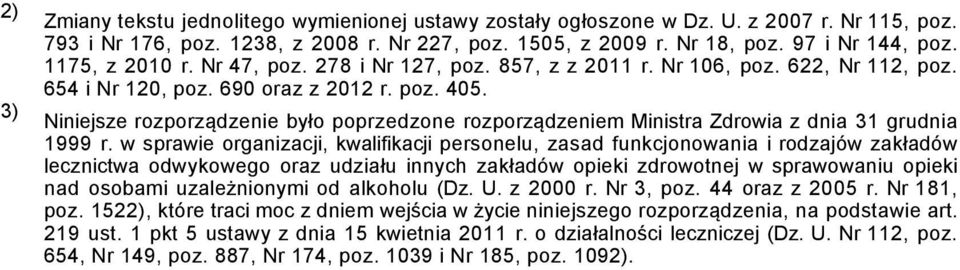 2) Zmiany tekstu jednolitego wymienionej ustawy zostały ogłoszone w Dz. U. z 2007 r. Nr 115, poz. 793 i Nr 176, poz. 1238, z 2008 r. Nr 227, poz. 1505, z 2009 r. Nr 18, poz. 97 i Nr 144, poz. 1175, z 2010 r. Nr 47, poz. 278 i Nr 127, poz. 857, z z 2011 r. Nr 106, poz. 622, Nr 112, poz. 654 i Nr 120, poz. 690 oraz z 2012 r. poz. 405.

3) Niniejsze rozporządzenie było poprzedzone rozporządzeniem Ministra Zdrowia z dnia 31 grudnia 1999 r. w sprawie organizacji, kwalifikacji personelu, zasad funkcjonowania i rodzajów zakładów lecznictwa odwykowego oraz udziału innych zakładów opieki zdrowotnej w sprawowaniu opieki nad osobami uzależnionymi od alkoholu (Dz. U. z 2000 r. Nr 3, poz. 44 oraz z 2005 r. Nr 181, poz. 1522), które traci moc z dniem wejścia w życie niniejszego rozporządzenia, na podstawie art. 219 ust. 1 pkt 5 ustawy z dnia 15 kwietnia 2011 r. o działalności leczniczej (Dz. U. Nr 112, poz. 654, Nr 149, poz. 887, Nr 174, poz. 1039 i Nr 185, poz. 1092).